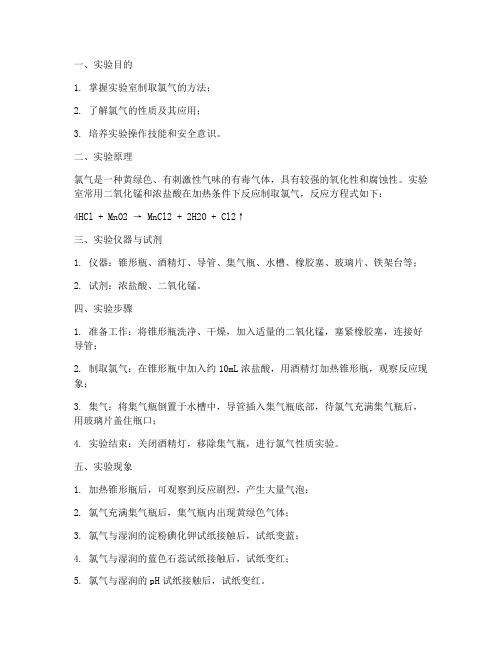 一、实验目的

1. 掌握实验室制取氯气的方法；

2. 了解氯气的性质及其应用；

3. 培养实验操作技能和安全意识。

二、实验原理

氯气是一种黄绿色、有刺激性气味的有毒气体，具有较强的氧化性和腐蚀性。实验室常用二氧化锰和浓盐酸在加热条件下反应制取氯气，反应方程式如下：

4HCl + MnO2 → MnCl2 + 2H2O + Cl2↑

三、实验仪器与试剂

1. 仪器：锥形瓶、酒精灯、导管、集气瓶、水槽、橡胶塞、玻璃片、铁架台等；

2. 试剂：浓盐酸、二氧化锰。

四、实验步骤

1. 准备工作：将锥形瓶洗净、干燥，加入适量的二氧化锰，塞紧橡胶塞，连接好导管；

2. 制取氯气：在锥形瓶中加入约 10mL 浓盐酸，用酒精灯加热锥形瓶，观察反应现象；

3. 集气：将集气瓶倒置于水槽中，导管插入集气瓶底部，待氯气充满集气瓶后，用玻璃片盖住瓶口；

4. 实验结束：关闭酒精灯，移除集气瓶，进行氯气性质实验。

五、实验现象

1. 加热锥形瓶后，可观察到反应剧烈，产生大量气泡；

2. 氯气充满集气瓶后，集气瓶内出现黄绿色气体；

3. 氯气与湿润的淀粉碘化钾试纸接触后，试纸变蓝；

4. 氯气与湿润的蓝色石蕊试纸接触后，试纸变红；

5. 氯气与湿润的 pH 试纸接触后，试纸变红。